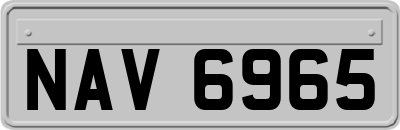 NAV 6965